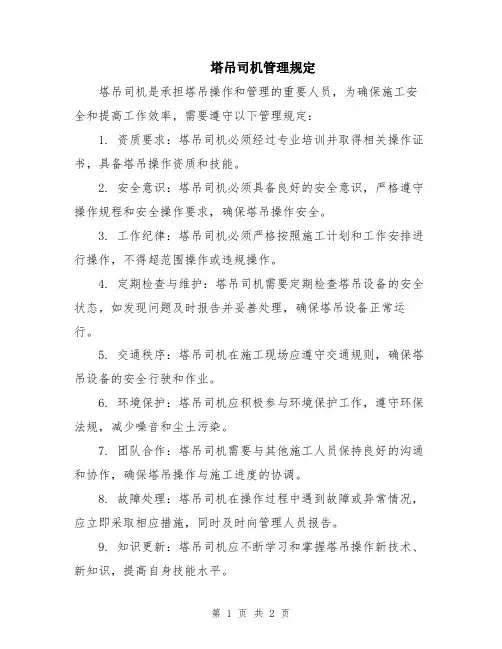 塔吊司机管理规定

塔吊司机是承担塔吊操作和管理的重要人员，为确保施工安全和提高工作效率，需要遵守以下管理规定：

1. 资质要求：塔吊司机必须经过专业培训并取得相关操作证书，具备塔吊操作资质和技能。

2. 安全意识：塔吊司机必须具备良好的安全意识，严格遵守操作规程和安全操作要求，确保塔吊操作安全。

3. 工作纪律：塔吊司机必须严格按照施工计划和工作安排进行操作，不得超范围操作或违规操作。

4. 定期检查与维护：塔吊司机需要定期检查塔吊设备的安全状态，如发现问题及时报告并妥善处理，确保塔吊设备正常运行。

5. 交通秩序：塔吊司机在施工现场应遵守交通规则，确保塔吊设备的安全行驶和作业。

6. 环境保护：塔吊司机应积极参与环境保护工作，遵守环保法规，减少噪音和尘土污染。

7. 团队合作：塔吊司机需要与其他施工人员保持良好的沟通和协作，确保塔吊操作与施工进度的协调。

8. 故障处理：塔吊司机在操作过程中遇到故障或异常情况，应立即采取相应措施，同时及时向管理人员报告。

9. 知识更新：塔吊司机应不断学习和掌握塔吊操作新技术、新知识，提高自身技能水平。

第 1 页 共 2 页